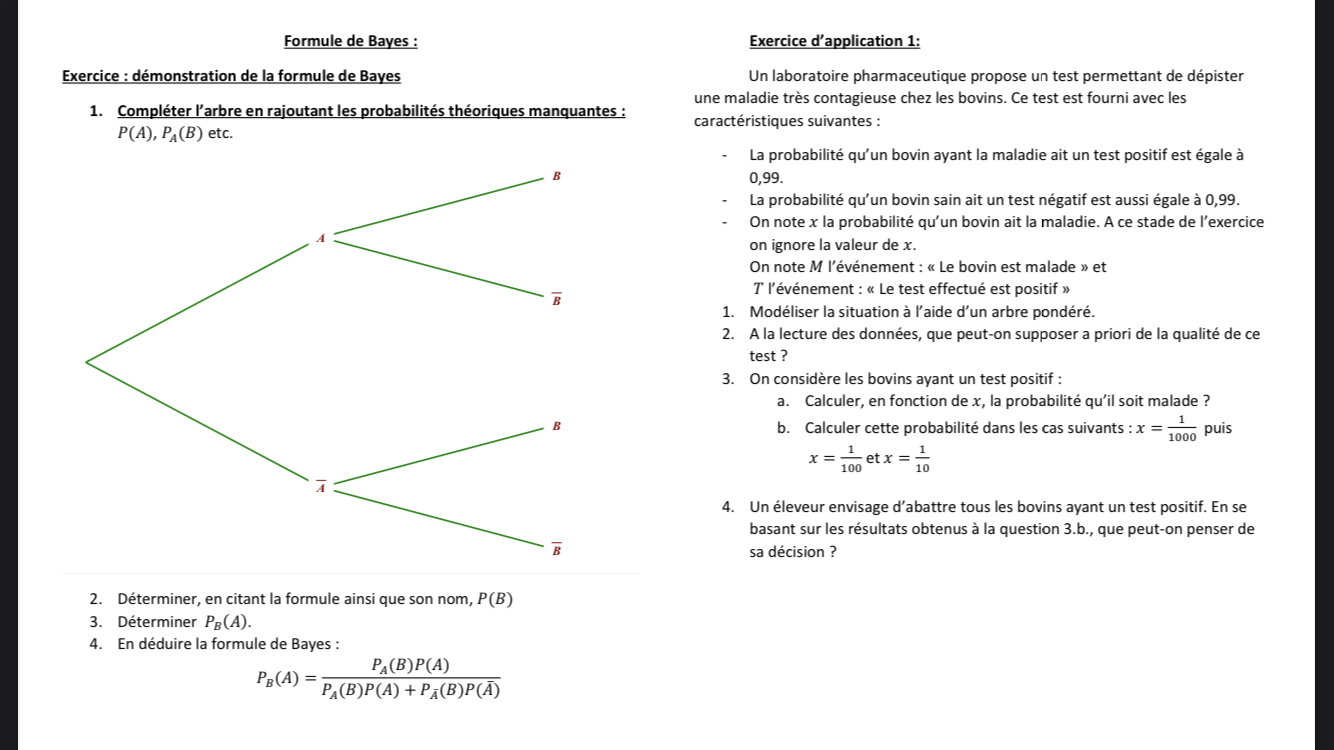 Formule de Bayes :

Exercice : démonstration de la formule de Bayes

1. Compléter l'arbre en rajoutant les probabilités théoriques manquantes : $P(A)$, $P_A(B)$ etc.

$A$

$B$

$\overline{B}$

$\overline{A}$

$B$

$\overline{B}$

2. Déterminer, en citant la formule ainsi que son nom, $P(B)$
3. Déterminer $P_B(A)$.
4. En déduire la formule de Bayes :

$P_B(A) = \frac{P_A(B)P(A)}{P_A(B)P(A) + P_{\bar{A}}(B)P(\bar{A})}$

Exercice d'application 1:

Un laboratoire pharmaceutique propose un test permettant de dépister une maladie très contagieuse chez les bovins. Ce test est fourni avec les caractéristiques suivantes :

- La probabilité qu'un bovin ayant la maladie ait un test positif est égale à 0,99.
- La probabilité qu'un bovin sain ait un test négatif est aussi égale à 0,99.
- On note $x$ la probabilité qu'un bovin ait la maladie. A ce stade de l'exercice on ignore la valeur de $x$.
On note $M$ l'événement : « Le bovin est malade » et
$T$ l'événement : « Le test effectué est positif »

1. Modéliser la situation à l'aide d'un arbre pondéré.
2. A la lecture des données, que peut-on supposer a priori de la qualité de ce test ?
3. On considère les bovins ayant un test positif :
a. Calculer, en fonction de $x$, la probabilité qu'il soit malade ?
b. Calculer cette probabilité dans les cas suivants : $x = \frac{1}{1000}$ puis $x = \frac{1}{100}$ et $x = \frac{1}{10}$
4. Un éleveur envisage d'abattre tous les bovins ayant un test positif. En se basant sur les résultats obtenus à la question 3.b., que peut-on penser de sa décision ?